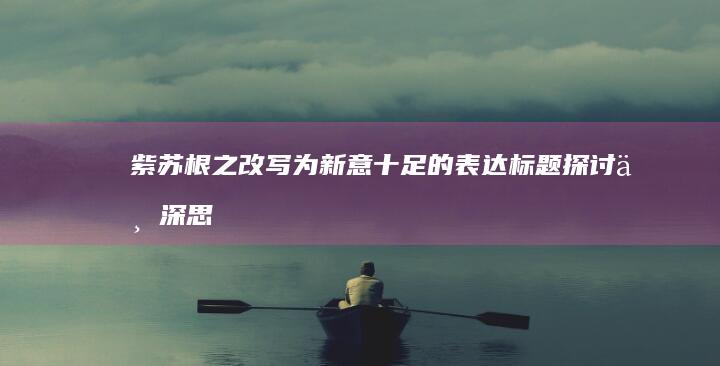 紫苏根之改写为新意十足的表达标题探讨ä¸深思